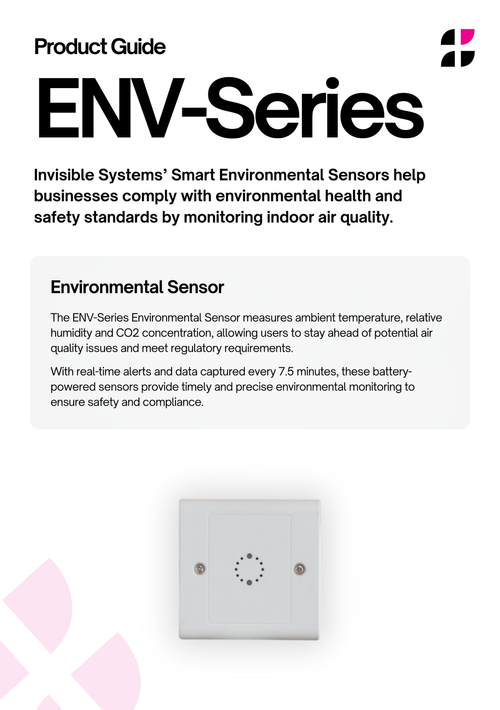 Product Guide

ENV-Series

Invisible Systems' Smart Environmental Sensors help businesses comply with environmental health and safety standards by monitoring indoor air quality.

Environmental Sensor

The ENV-Series Environmental Sensor measures ambient temperature, relative humidity and CO2 concentration, allowing users to stay ahead of potential air quality issues and meet regulatory requirements.

With real-time alerts and data captured every 7.5 minutes, these battery-powered sensors provide timely and precise environmental monitoring to ensure safety and compliance.